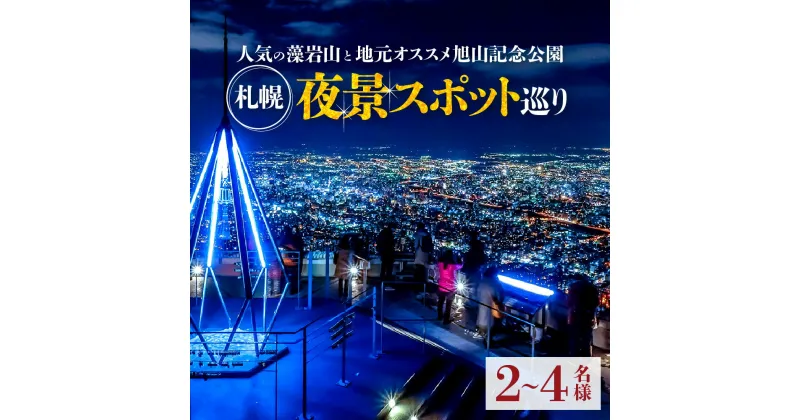 人気の藻岩山と地元オススメ旭山記念公園

札幌 夜景スポット巡り

2~4名様